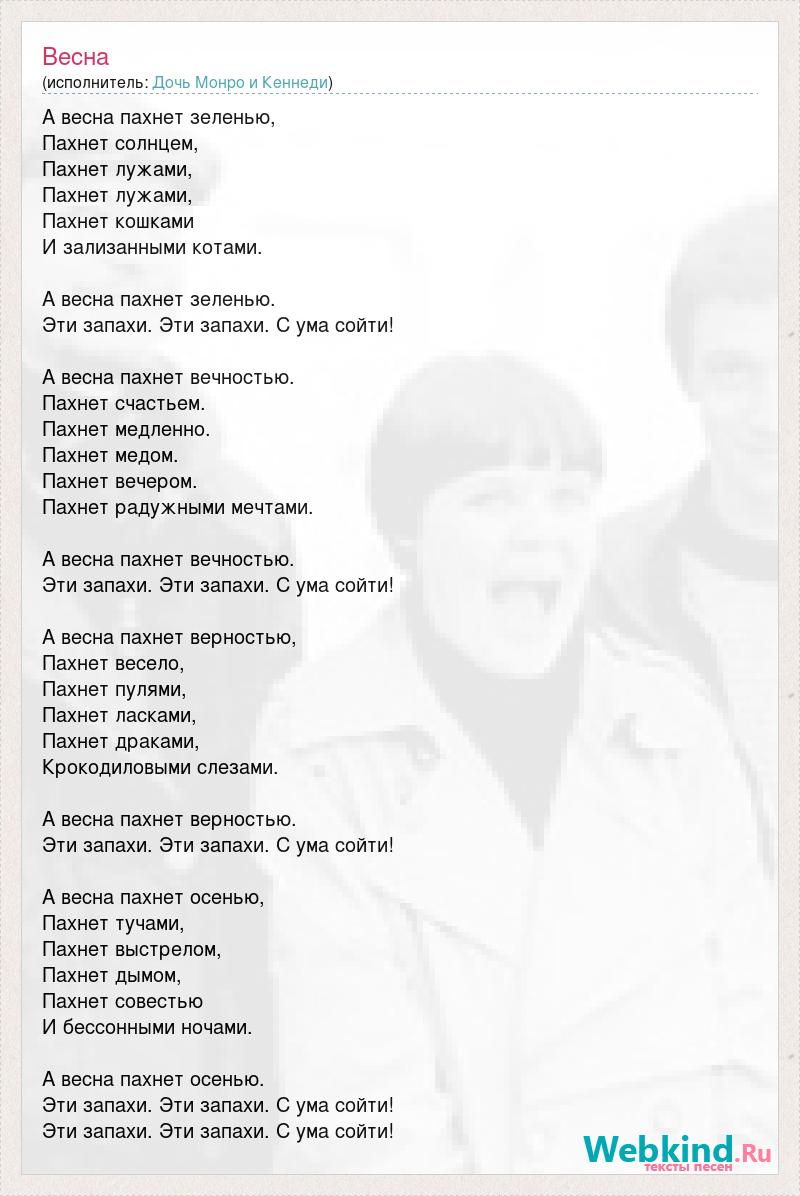 Весна
(исполнитель: Дочь Монро и Кеннеди)

А весна пахнет зеленью,
Пахнет солнцем,
Пахнет лужами,
Пахнет лужами,
Пахнет кошками
И зализанными котами.

А весна пахнет зеленью.
Эти запахи. Эти запахи. С ума сойти!

А весна пахнет вечностью.
Пахнет счастьем.
Пахнет медленно.
Пахнет медом.
Пахнет вечером.
Пахнет радужными мечтами.

А весна пахнет вечностью.
Эти запахи. Эти запахи. С ума сойти!

А весна пахнет верностью,
Пахнет весело,
Пахнет пулями,
Пахнет ласками,
Пахнет драками,
Крокодиловыми слезами.

А весна пахнет верностью.
Эти запахи. Эти запахи. С ума сойти!

А весна пахнет осенью,
Пахнет тучами,
Пахнет выстрелом,
Пахнет дымом,
Пахнет совестью
И бессонными ночами.

А весна пахнет осенью.
Эти запахи. Эти запахи. С ума сойти!
Эти запахи. Эти запахи. С ума сойти!

Webkind.Ru
тексты песен